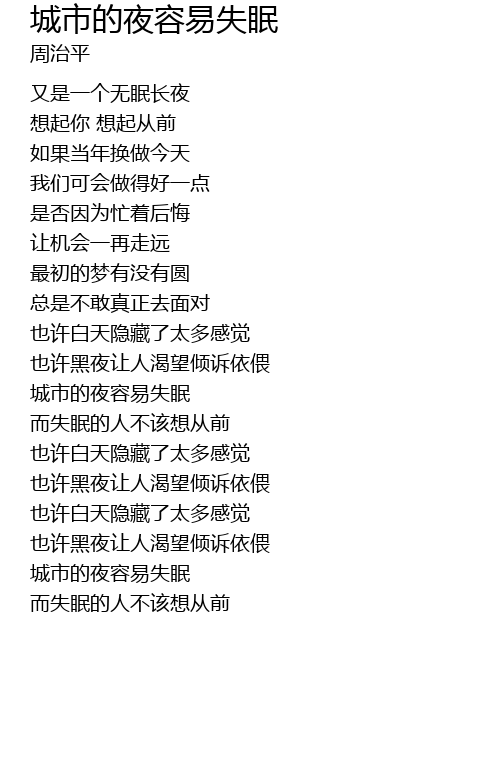 城市的夜容易失眠
周治平

又是一个无眠长夜
想起你 想起从前
如果当年换做今天
我们可会做得好一点
是否因为忙着后悔
让机会一再走远
最初的梦有没有圆
总是不敢真正去面对
也许白天隐藏了太多感觉
也许黑夜让人渴望倾诉依偎
城市的夜容易失眠
而失眠的人不该想从前
也许白天隐藏了太多感觉
也许黑夜让人渴望倾诉依偎
也许白天隐藏了太多感觉
也许黑夜让人渴望倾诉依偎
城市的夜容易失眠
而失眠的人不该想从前